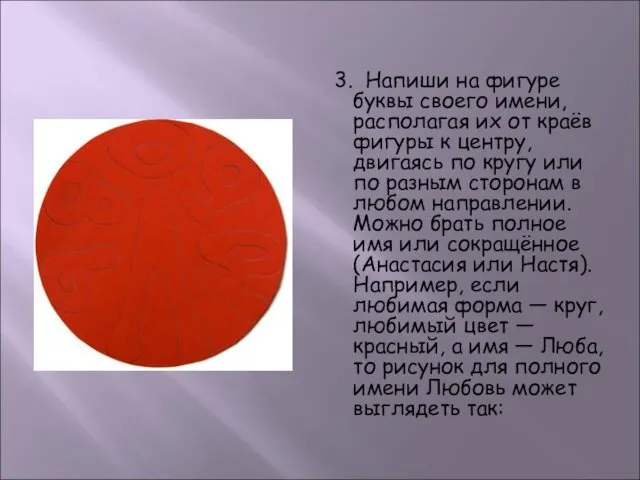 3. Напиши на фигуре буквы своего имени, располагая их от краёв фигуры к центру, двигаясь по кругу или по разным сторонам в любом направлении. Можно брать полное имя или сокращённое (Анастасия или Настя). Например, если любимая форма — круг, любимый цвет — красный, а имя — Люба, то рисунок для полного имени Любовь может выглядеть так: